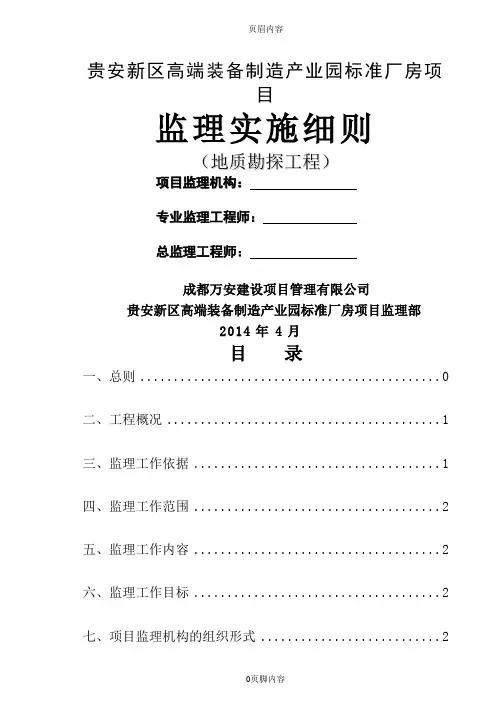 页眉内容

贵安新区高端装备制造产业园标准厂房项目

监理实施细则

（地质勘探工程）

项目监理机构：

专业监理工程师：

总监理工程师：

成都万安建设项目管理有限公司

贵安新区高端装备制造产业园标准厂房项目监理部

2014 年 4 月

目　录

一、总则 ............................................0

二、工程概况 ........................................1

三、监理工作依据 ....................................1

四、监理工作范围 ....................................2

五、监理工作内容 ....................................2

六、监理工作目标 ....................................2

七、项目监理机构的组织形式 ..........................2

0页脚内容